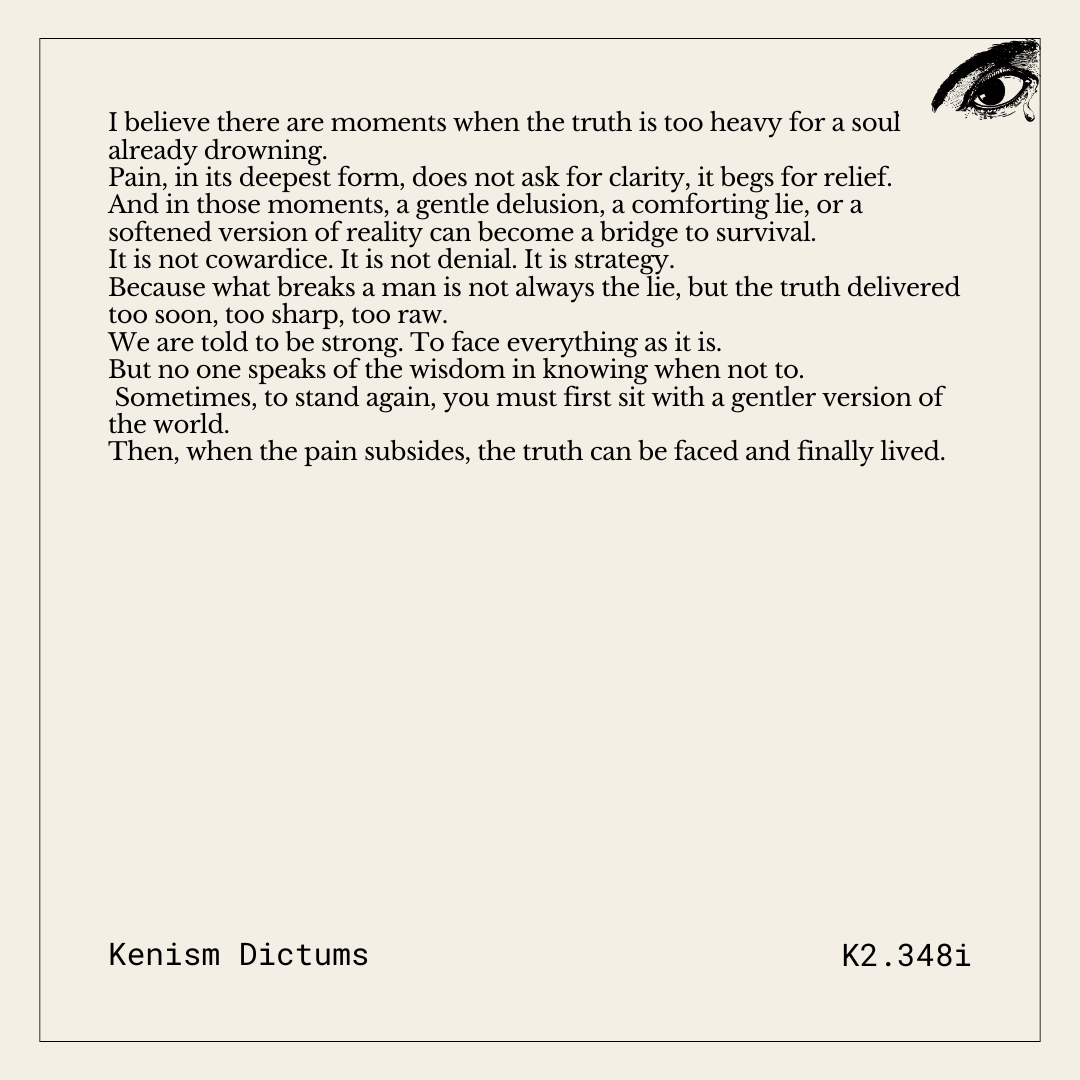 I believe there are moments when the truth is too heavy for a soul already drowning.

Pain, in its deepest form, does not ask for clarity, it begs for relief.

And in those moments, a gentle delusion, a comforting lie, or a softened version of reality can become a bridge to survival.

It is not cowardice. It is not denial. It is strategy.

Because what breaks a man is not always the lie, but the truth delivered too soon, too sharp, too raw.

We are told to be strong. To face everything as it is.

But no one speaks of the wisdom in knowing when not to.

Sometimes, to stand again, you must first sit with a gentler version of the world.

Then, when the pain subsides, the truth can be faced and finally lived.

Kenism Dictums

K2.348i